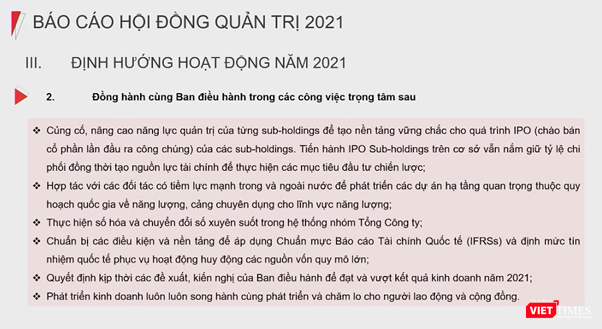 BÁO CÁO HỘI ĐỒNG QUẢN TRỊ 2021

III. ĐỊNH HƯỚNG HOẠT ĐỘNG NĂM 2021

2. Đồng hành cùng Ban điều hành trong các công việc trọng tâm sau

❖ Củng cố, nâng cao năng lực quản trị của từng sub-holdings để tạo nền tảng vững chắc cho quá trình IPO (chào bán cổ phần lần đầu ra công chúng) của các sub-holdings. Tiến hành IPO Sub-holdings trên cơ sở vẫn nắm giữ tỷ lệ chi phối đồng thời tạo nguồn lực tài chính để thực hiện các mục tiêu đầu tư chiến lược;

❖ Hợp tác với các đối tác có tiềm lực mạnh trong và ngoài nước để phát triển các dự án hạ tầng quan trọng thuộc quy hoạch quốc gia về năng lượng, cảng chuyên dụng cho lĩnh vực năng lượng;

❖ Thực hiện số hóa và chuyển đổi số xuyên suốt trong hệ thống nhóm Tổng Công ty;

❖ Chuẩn bị các điều kiện và nền tảng để áp dụng Chuẩn mực Báo cáo Tài chính Quốc tế (IFRSs) và định mức tín nhiệm quốc tế phục vụ hoạt động huy động các nguồn vốn quy mô lớn;

❖ Quyết định kịp thời các đề xuất, kiến nghị của Ban điều hành để đạt và vượt kết quả kinh doanh năm 2021;

❖ Phát triển kinh doanh luôn luôn song hành cùng phát triển và chăm lo cho người lao động và cộng đồng.

VIETTIMES